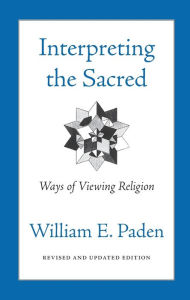 Interpreting the Sacred

Ways of Viewing Religion

William E. Paden

REVISED AND UPDATED EDITION